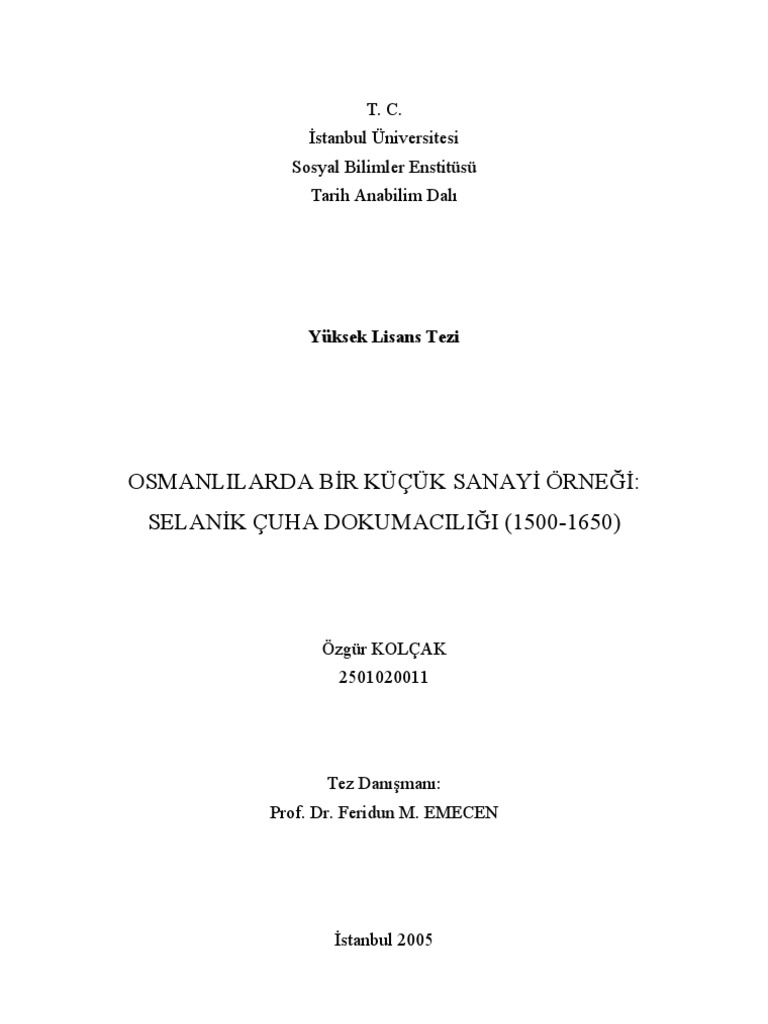 T. C.
İstanbul Üniversitesi
Sosyal Bilimler Enstitüsü
Tarih Anabilim Dalı

Yüksek Lisans Tezi

OSMANLILARDA BİR KÜÇÜK SANAYİ ÖRNEĞİ:
SELANİK ÇUHA DOKUMACILIĞI (1500-1650)

Özgür KOLÇAK
2501020011

Tez Danışmanı:
Prof. Dr. Feridun M. EMECEN

İstanbul 2005